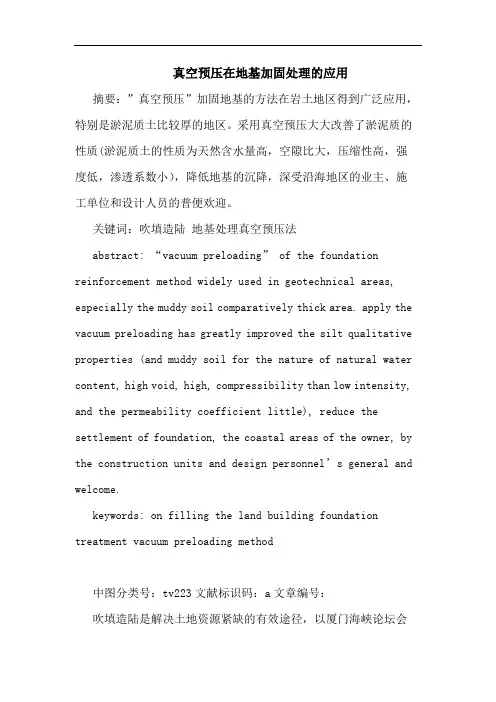 真空预压在地基加固处理的应用

摘要：”真空预压”加固地基的方法在岩土地区得到广泛应用，特别是淤泥质土比较厚的地区。采用真空预压大大改善了淤泥质的性质（淤泥质土的性质为天然含水量高，空隙比大，压缩性高，强度低，渗透系数小），降低地基的沉降，深受沿海地区的业主、施工单位和设计人员的普便欢迎。

关键词：吹填造陆 地基处理真空预压法

abstract: “vacuum preloading” of the foundation reinforcement method widely used in geotechnical areas, especially the muddy soil comparatively thick area. apply the vacuum preloading has greatly improved the silt qualitative properties (and muddy soil for the nature of natural water content, high void, high, compressibility than low intensity, and the permeability coefficient little), reduce the settlement of foundation, the coastal areas of the owner, by the construction units and design personnel’s general and welcome.

keywords: on filling the land building foundation treatment vacuum preloading method

中图分类号：tv223 文献标识码：a 文章编号：

吹填造陆是解决土地资源紧缺的有效途径，以厦门海峡论坛会